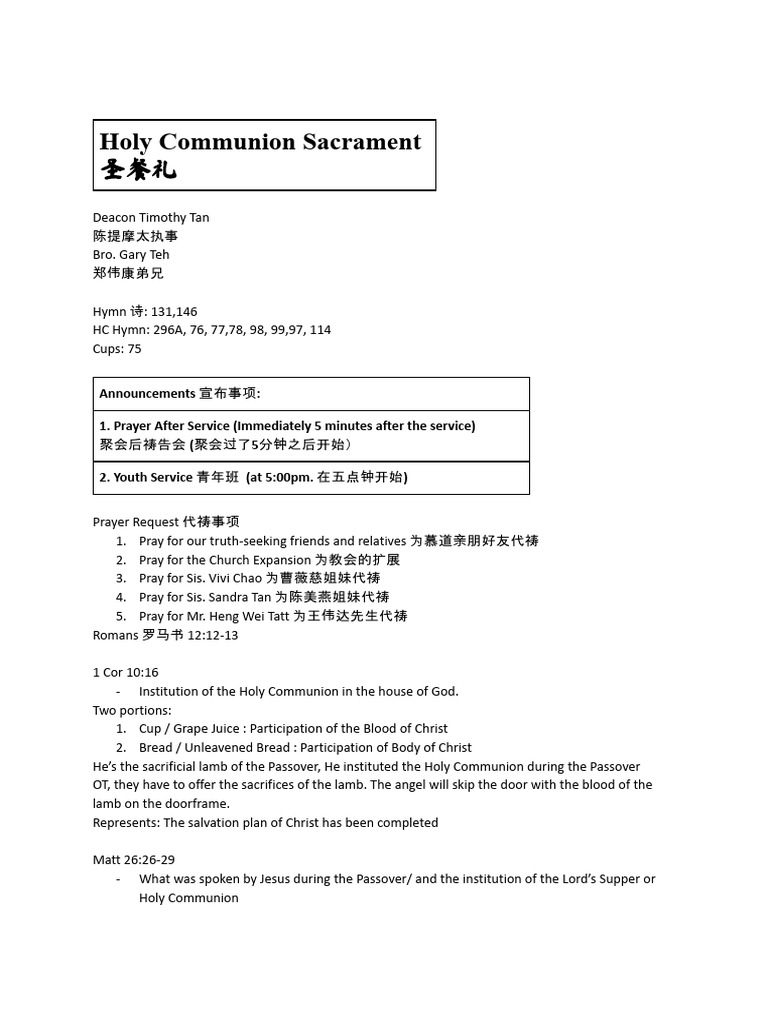 Holy Communion Sacrament
圣餐礼

Deacon Timothy Tan
陈提摩太执事
Bro. Gary Teh
郑伟康弟兄

Hymn 诗: 131,146
HC Hymn: 296A, 76, 77,78, 98, 99,97, 114
Cups: 75

| Announcements 宣布事项: |
|---|
| 1. Prayer After Service (Immediately 5 minutes after the service) 聚会后祷告会 (聚会过了5分钟之后开始) |
| 2. Youth Service 青年班 (at 5:00pm. 在五点钟开始) |

Prayer Request 代祷事项
1. Pray for our truth-seeking friends and relatives 为慕道亲朋好友代祷
2. Pray for the Church Expansion 为教会的扩展
3. Pray for Sis. Vivi Chao 为曹薇慈姐妹代祷
4. Pray for Sis. Sandra Tan 为陈美燕姐妹代祷
5. Pray for Mr. Heng Wei Tatt 为王伟达先生代祷
Romans 罗马书 12:12-13

1 Cor 10:16
- Institution of the Holy Communion in the house of God.
Two portions:
1. Cup / Grape Juice : Participation of the Blood of Christ
2. Bread / Unleavened Bread : Participation of Body of Christ
He's the sacrificial lamb of the Passover, He instituted the Holy Communion during the Passover OT, they have to offer the sacrifices of the lamb. The angel will skip the door with the blood of the lamb on the doorframe.
Represents: The salvation plan of Christ has been completed

Matt 26:26-29
- What was spoken by Jesus during the Passover/ and the institution of the Lord's Supper or Holy Communion